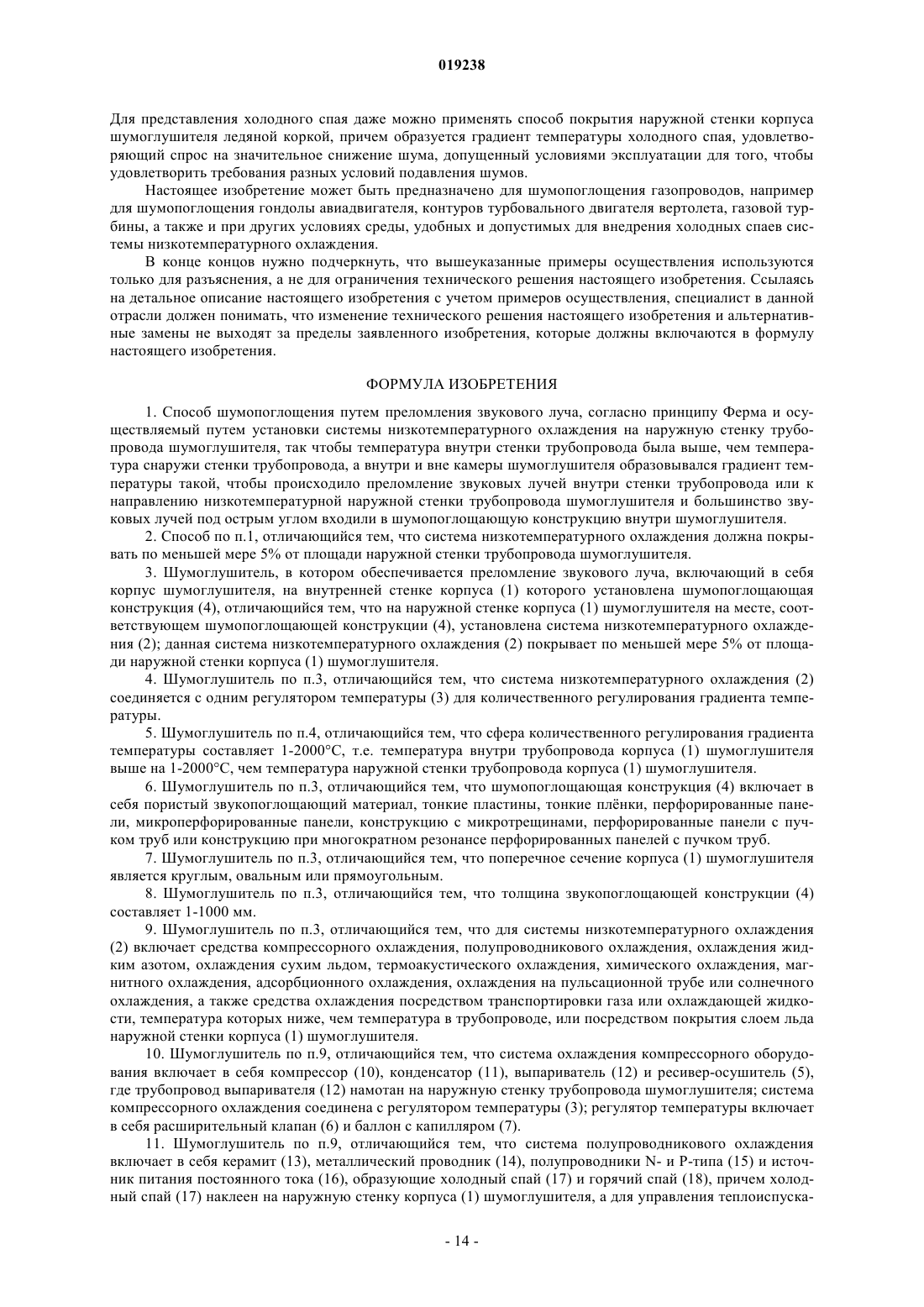 019238

Для представления холодного спая даже можно применять способ покрытия наружной стенки корпуса шумоглушителя ледяной коркой, причем образуется градиент температуры холодного спая, удовлетворяющий спрос на значительное снижение шума, допущенный условиями эксплуатации для того, чтобы удовлетворить требования разных условий подавления шумов.

Настоящее изобретение может быть предназначено для шумопоглощения газопроводов, например для шумопоглощения гондолы авиадвигателя, контуров турбовального двигателя вертолета, газовой турбины, а также и при других условиях среды, удобных и допустимых для внедрения холодных спаев системы низкотемпературного охлаждения.

В конце концов нужно подчеркнуть, что вышеуказанные примеры осуществления используются только для разъяснения, а не для ограничения технического решения настоящего изобретения. Ссылаясь на детальное описание настоящего изобретения с учетом примеров осуществления, специалист в данной отрасли должен понимать, что изменение технического решения настоящего изобретения и альтернативные замены не выходят за пределы заявленного изобретения, которые должны включаются в формулу настоящего изобретения.

ФОРМУЛА ИЗОБРЕТЕНИЯ

1. Способ шумопоглощения путем преломления звукового луча, согласно принципу Ферма и осуществляемый путем установки системы низкотемпературного охлаждения на наружную стенку трубопровода шумоглушителя, так чтобы температура внутри стенки трубопровода была выше, чем температура снаружи стенки трубопровода, а внутри и вне камеры шумоглушителя образовывался градиент температуры такой, чтобы происходило преломление звуковых лучей внутри стенки трубопровода или к направлению низкотемпературной наружной стенки трубопровода шумоглушителя и большинство звуковых лучей под острым углом входили в шумопоглощающую конструкцию внутри шумоглушителя.

2. Способ по п.1, отличающийся тем, что система низкотемпературного охлаждения должна покрывать по меньшей мере 5% от площади наружной стенки трубопровода шумоглушителя.

3. Шумоглушитель, в котором обеспечивается преломление звукового луча, включающий в себя корпус шумоглушителя, на внутренней стенке корпуса (1) которого установлена шумопоглощающая конструкция (4), отличающийся тем, что на наружной стенке корпуса (1) шумоглушителя на месте, соответствующем шумопоглощающей конструкции (4), установлена система низкотемпературного охлаждения (2); данная система низкотемпературного охлаждения (2) покрывает по меньшей мере 5% от площади наружной стенки корпуса (1) шумоглушителя.

4. Шумоглушитель по п.3, отличающийся тем, что система низкотемпературного охлаждения (2) соединяется с одним регулятором температуры (3) для количественного регулирования градиента температуры.

5. Шумоглушитель по п.4, отличающийся тем, что сфера количественного регулирования градиента температуры составляет 1-2000°C, т.е. температура внутри трубопровода корпуса (1) шумоглушителя выше на 1-2000°C, чем температура наружной стенки трубопровода корпуса (1) шумоглушителя.

6. Шумоглушитель по п.3, отличающийся тем, что шумопоглощающая конструкция (4) включает в себя пористый звукопоглощающий материал, тонкие пластины, тонкие плёнки, перфорированные панели, микроперфорированные панели, конструкцию с микротрещинами, перфорированные панели с пучком труб или конструкцию при многократном резонансе перфорированных панелей с пучком труб.

7. Шумоглушитель по п.3, отличающийся тем, что поперечное сечение корпуса (1) шумоглушителя является круглым, овальным или прямоугольным.

8. Шумоглушитель по п.3, отличающийся тем, что толщина звукопоглощающей конструкции (4) составляет 1-1000 мм.

9. Шумоглушитель по п.3, отличающийся тем, что для системы низкотемпературного охлаждения (2) включает средства компрессорного охлаждения, полупроводникового охлаждения, охлаждения жидким азотом, охлаждения сухим льдом, термоакустического охлаждения, химического охлаждения, магнитного охлаждения, адсорбционного охлаждения, охлаждения на пульсационной трубе или солнечного охлаждения, а также средства охлаждения посредством транспортировки газа или охлаждающей жидкости, температура которых ниже, чем температура в трубопроводе, или посредством покрытия слоем льда наружной стенки корпуса (1) шумоглушителя.

10. Шумоглушитель по п.9, отличающийся тем, что система охлаждения компрессорного оборудования включает в себя компрессор (10), конденсатор (11), выпариватель (12) и ресивер-осушитель (5), где трубопровод выпаривателя (12) намотан на наружную стенку трубопровода шумоглушителя; система компрессорного охлаждения соединена с регулятором температуры (3); регулятор температуры включает в себя расширительный клапан (6) и баллон с капилляром (7).

11. Шумоглушитель по п.9, отличающийся тем, что система полупроводникового охлаждения включает в себя керамит (13), металлический проводник (14), полупроводники N- и P-типа (15) и источник питания постоянного тока (16), образующие холодный спай (17) и горячий спай (18), причем холодный спай (17) наклеен на наружную стенку корпуса (1) шумоглушителя, а для управления теплоиспуска-

- 14 -